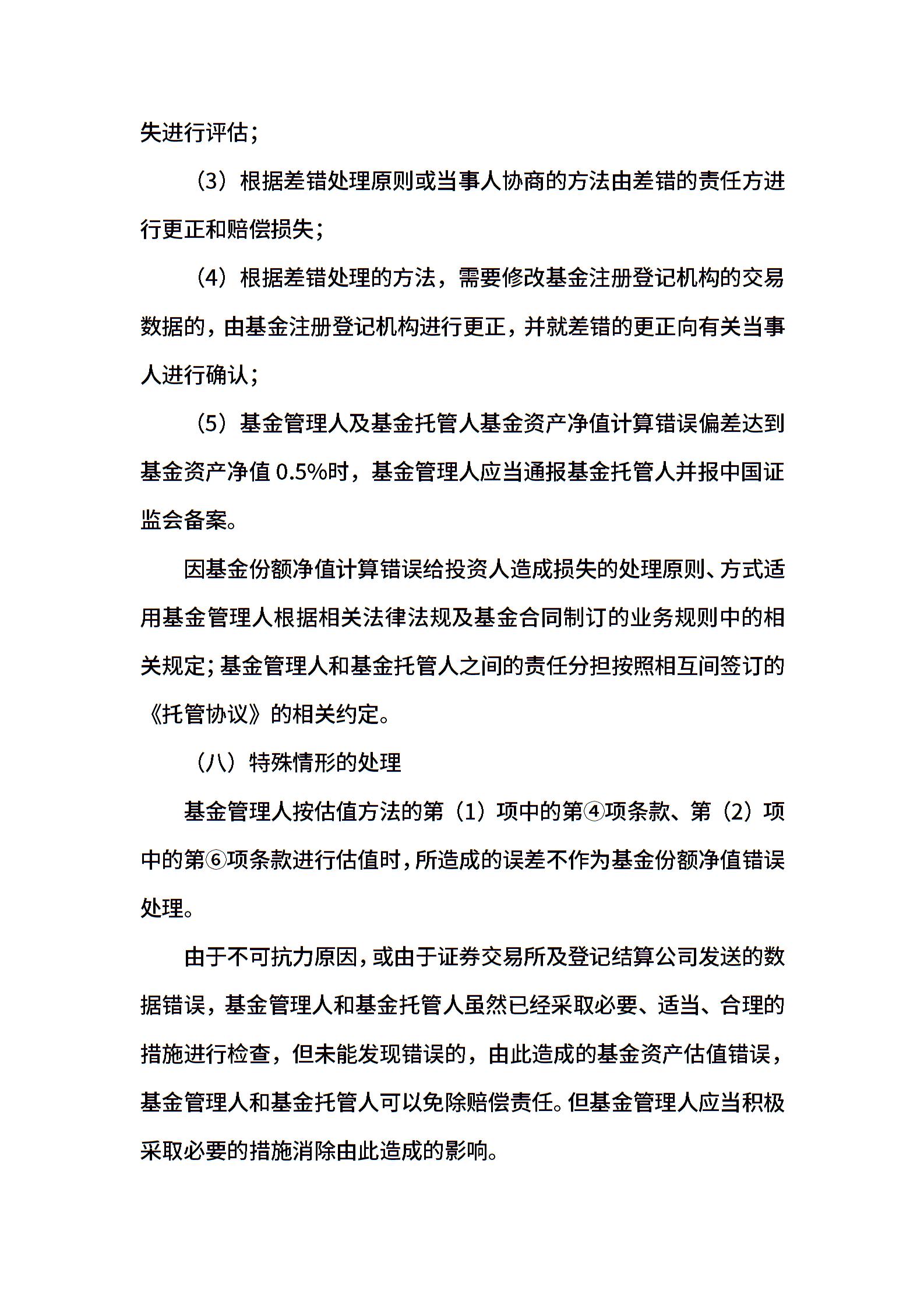 失进行评估；

（3）根据差错处理原则或当事人协商的方法由差错的责任方进行更正和赔偿损失；

（4）根据差错处理的方法，需要修改基金注册登记机构的交易数据的，由基金注册登记机构进行更正，并就差错的更正向有关当事人进行确认；

（5）基金管理人及基金托管人基金资产净值计算错误偏差达到基金资产净值 0.5%时，基金管理人应当通报基金托管人并报中国证监会备案。

因基金份额净值计算错误给投资人造成损失的处理原则、方式适用基金管理人根据相关法律法规及基金合同制订的业务规则中的相关规定；基金管理人和基金托管人之间的责任分担按照相互间签订的《托管协议》的相关约定。

（八）特殊情形的处理

基金管理人按估值方法的第（1）项中的第④项条款、第（2）项中的第⑥项条款进行估值时，所造成的误差不作为基金份额净值错误处理。

由于不可抗力原因，或由于证券交易所及登记结算公司发送的数据错误，基金管理人和基金托管人虽然已经采取必要、适当、合理的措施进行检查，但未能发现错误的，由此造成的基金资产估值错误，基金管理人和基金托管人可以免除赔偿责任。但基金管理人应当积极采取必要的措施消除由此造成的影响。